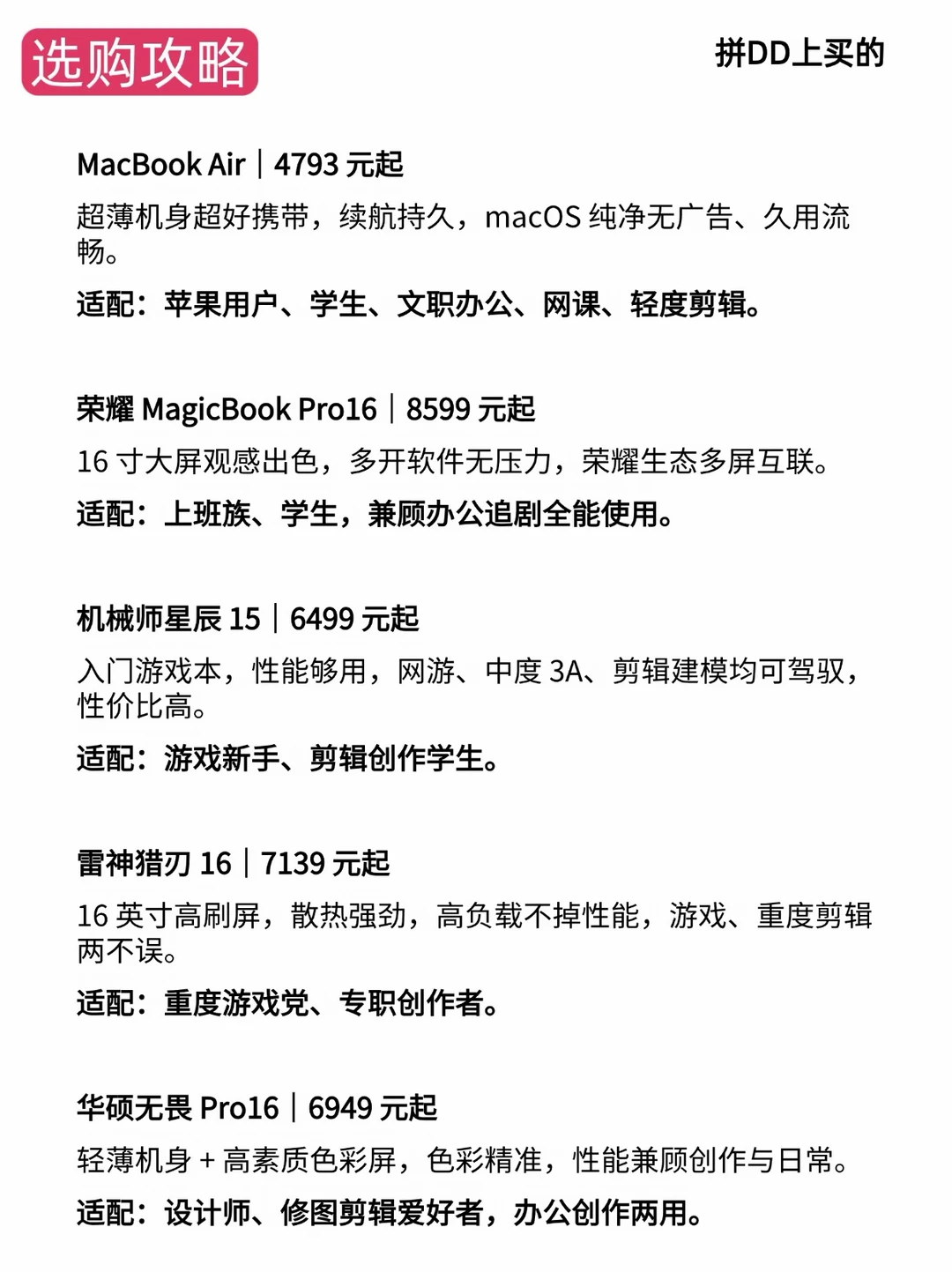 选购攻略

拼DD上买的

MacBook Air｜4793 元起

超薄机身超好携带，续航持久，macOS 纯净无广告、久用流畅。

适配：苹果用户、学生、文职办公、网课、轻度剪辑。

荣耀 MagicBook Pro16｜8599 元起

16 寸大屏观感出色，多开软件无压力，荣耀生态多屏互联。

适配：上班族、学生，兼顾办公追剧全能使用。

机械师星辰 15｜6499 元起

入门游戏本，性能够用，网游、中度 3A、剪辑建模均可驾驭，性价比高。

适配：游戏新手、剪辑创作学生。

雷神猎刃 16｜7139 元起

16 英寸高刷屏，散热强劲，高负载不掉性能，游戏、重度剪辑两不误。

适配：重度游戏党、专职创作者。

华硕无畏 Pro16｜6949 元起

轻薄机身 + 高素质色彩屏，色彩精准，性能兼顾创作与日常。

适配：设计师、修图剪辑爱好者，办公创作两用。